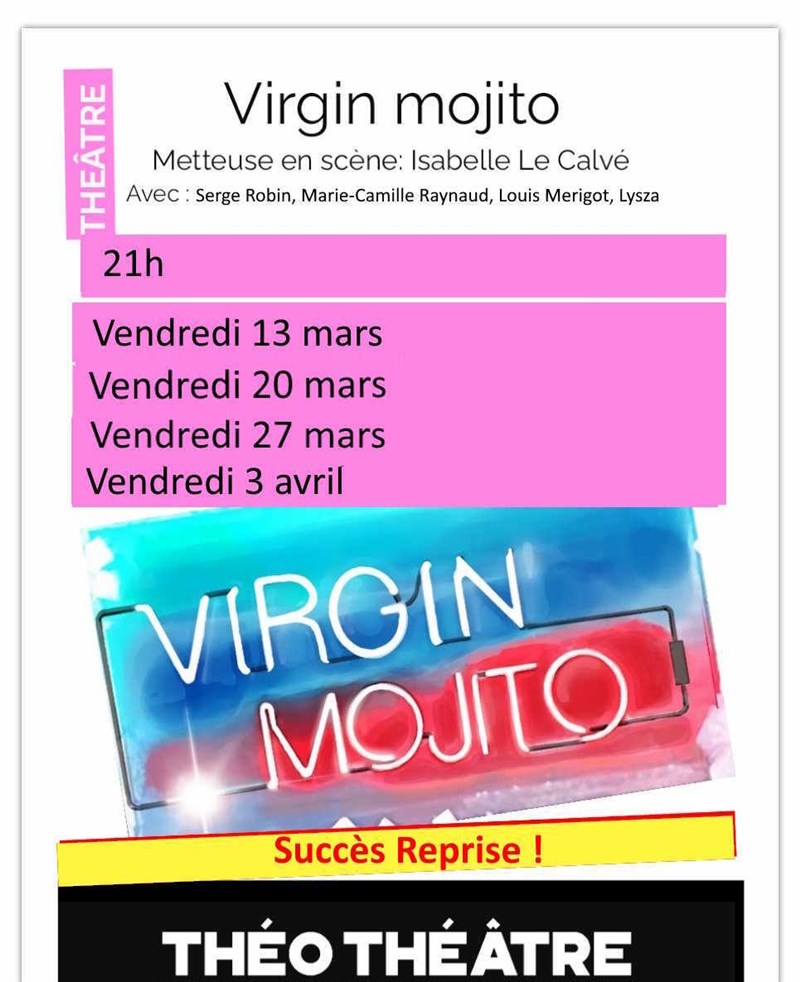 THEÂTRE

Virgin mojito

Metteuse en scène: Isabelle Le Calvé

Avec : Serge Robin, Marie-Camille Raynaud, Louis Merigot, Lysza

21h

Vendredi 13 mars
Vendredi 20 mars
Vendredi 27 mars
Vendredi 3 avril

VIRGIN
MOJITO

Succès Reprise !

THÉO THÉÂTRE